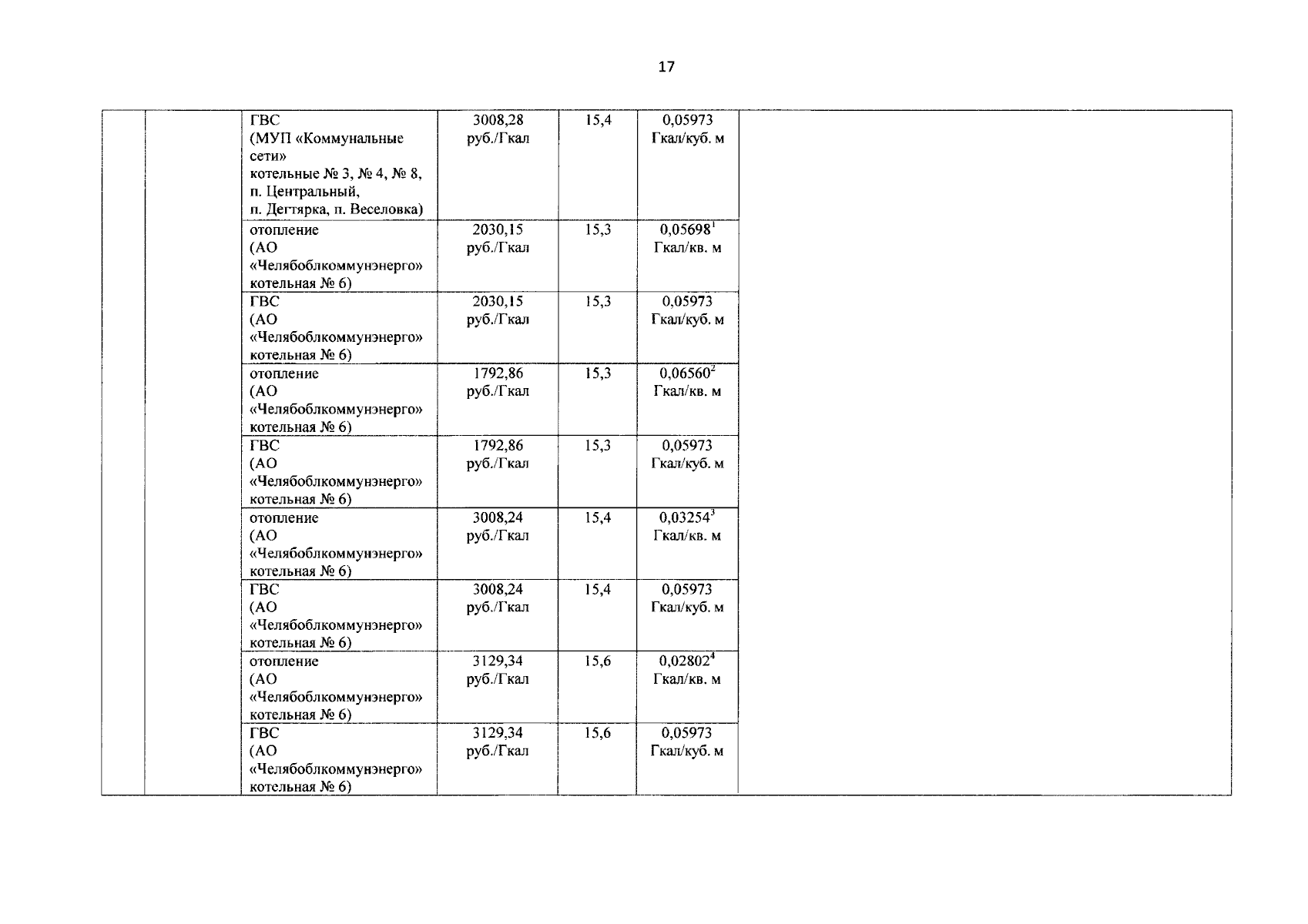 17

|  |  |  |  |  |  |  |
|---|---|---|---|---|---|---|
|  |  | ГВС (МУП «Коммунальные сети» котельные № 3, № 4, № 8, п. Центральный, п. Дегтярка, п. Веселовка) | 3008,28 руб./Гкал | 15,4 | 0,05973 Гкал/куб. м |  |
|  |  | отопление (АО «Челябоблкоммунэнерго» котельная № 6) | 2030,15 руб./Гкал | 15,3 | 0,05698$^1$ Гкал/кв. м |  |
|  |  | ГВС (АО «Челябоблкоммунэнерго» котельная № 6) | 2030,15 руб./Гкал | 15,3 | 0,05973 Гкал/куб. м |  |
|  |  | отопление (АО «Челябоблкоммунэнерго» котельная № 6) | 1792,86 руб./Гкал | 15,3 | 0,06560$^2$ Гкал/кв. м |  |
|  |  | ГВС (АО «Челябоблкоммунэнерго» котельная № 6) | 1792,86 руб./Гкал | 15,3 | 0,05973 Гкал/куб. м |  |
|  |  | отопление (АО «Челябоблкоммунэнерго» котельная № 6) | 3008,24 руб./Гкал | 15,4 | 0,03254$^3$ Гкал/кв. м |  |
|  |  | ГВС (АО «Челябоблкоммунэнерго» котельная № 6) | 3008,24 руб./Гкал | 15,4 | 0,05973 Гкал/куб. м |  |
|  |  | отопление (АО «Челябоблкоммунэнерго» котельная № 6) | 3129,34 руб./Гкал | 15,6 | 0,02802$^4$ Гкал/кв. м |  |
|  |  | ГВС (АО «Челябоблкоммунэнерго» котельная № 6) | 3129,34 руб./Гкал | 15,6 | 0,05973 Гкал/куб. м |  |